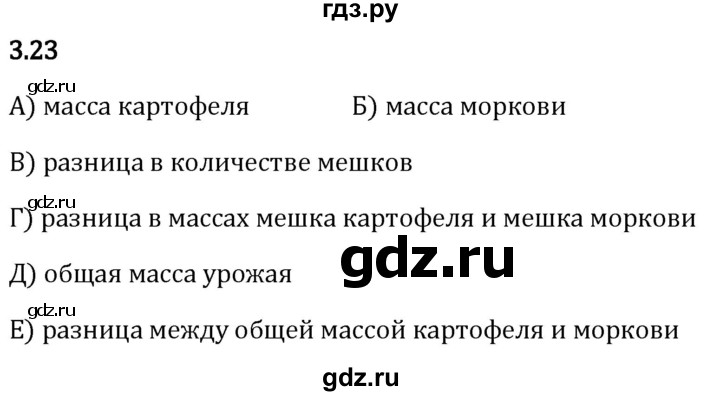 гдз.ру

3.23

gdz.ru

А) масса картофеля

Б) масса моркови

В) разница в количестве мешков

gdz.ru

Г) разница в массах мешка картофеля и мешка моркови

gdz.ru

Д) общая масса урожая

gdz.ru

Е) разница между общей массой картофеля и моркови

gdz.ru